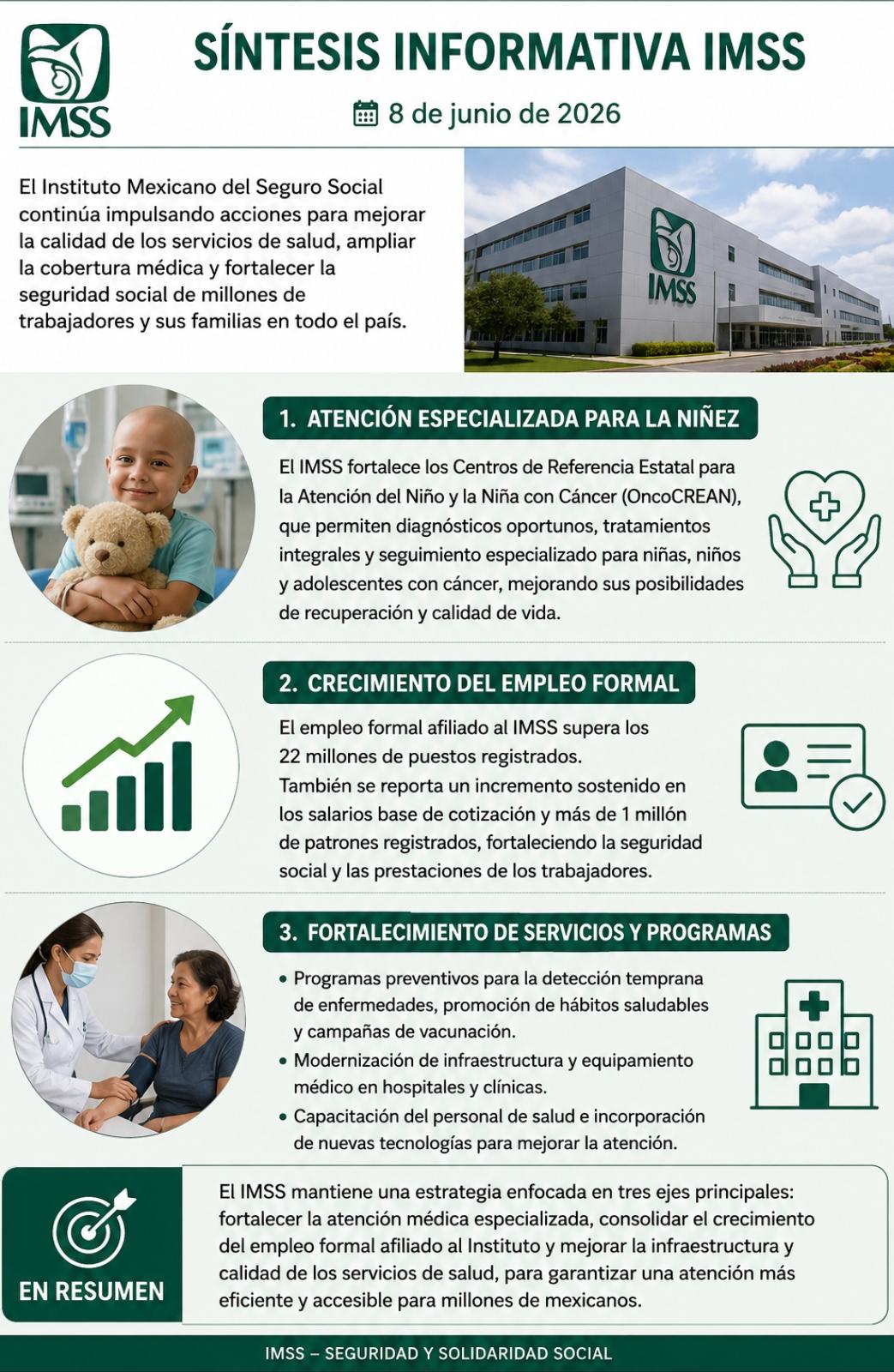 IMSS

SÍNTESIS INFORMATIVA IMSS

8 de junio de 2026

El Instituto Mexicano del Seguro Social continúa impulsando acciones para mejorar la calidad de los servicios de salud, ampliar la cobertura médica y fortalecer la seguridad social de millones de trabajadores y sus familias en todo el país.

IMSS

1. ATENCIÓN ESPECIALIZADA PARA LA NIÑEZ

El IMSS fortalece los Centros de Referencia Estatal para la Atención del Niño y la Niña con Cáncer (OncoCREAN), que permiten diagnósticos oportunos, tratamientos integrales y seguimiento especializado para niñas, niños y adolescentes con cáncer, mejorando sus posibilidades de recuperación y calidad de vida.

2. CRECIMIENTO DEL EMPLEO FORMAL

El empleo formal afiliado al IMSS supera los 22 millones de puestos registrados.
También se reporta un incremento sostenido en los salarios base de cotización y más de 1 millón de patrones registrados, fortaleciendo la seguridad social y las prestaciones de los trabajadores.

3. FORTALECIMIENTO DE SERVICIOS Y PROGRAMAS

• Programas preventivos para la detección temprana de enfermedades, promoción de hábitos saludables y campañas de vacunación.
• Modernización de infraestructura y equipamiento médico en hospitales y clínicas.
• Capacitación del personal de salud e incorporación de nuevas tecnologías para mejorar la atención.

EN RESUMEN

El IMSS mantiene una estrategia enfocada en tres ejes principales: fortalecer la atención médica especializada, consolidar el crecimiento del empleo formal afiliado al Instituto y mejorar la infraestructura y calidad de los servicios de salud, para garantizar una atención más eficiente y accesible para millones de mexicanos.

IMSS – SEGURIDAD Y SOLIDARIDAD SOCIAL